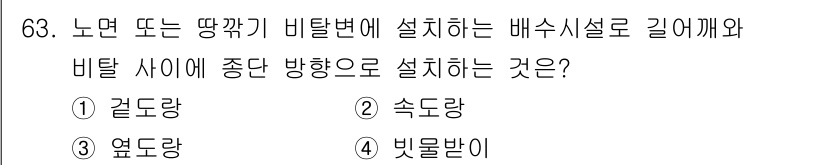 63. 노면 또는 땅깎기 비탈변에 설치하는 배수시설로 길어깨와 비탈 사이에 종단 방향으로 설치하는 것은?

① 겉도랑
② 속도랑
③ 옆도랑
④ 빗물받이